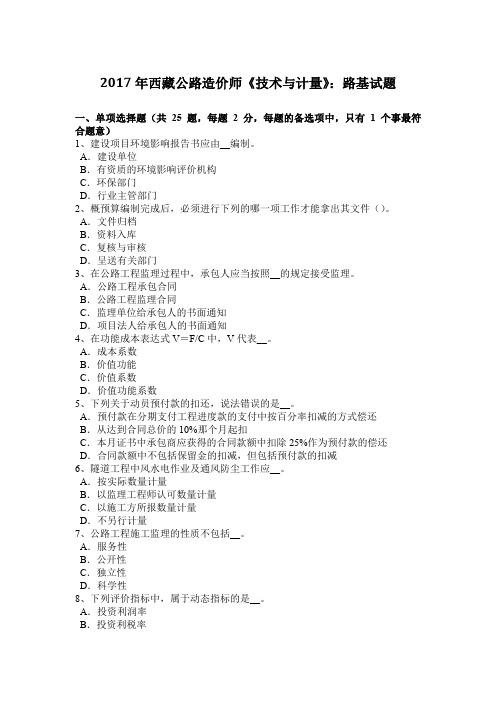 2017 年西藏公路造价师《技术与计量》：路基试题

一、单项选择题（共 25 题，每题 2 分，每题的备选项中，只有 1 个事最符合题意）
1、建设项目环境影响报告书应由__编制。
A．建设单位
B．有资质的环境影响评价机构
C．环保部门
D．行业主管部门
2、概预算编制完成后，必须进行下列的哪一项工作才能拿出其文件（）。
A．文件归档
B．资料入库
C．复核与审核
D．呈送有关部门
3、在公路工程监理过程中，承包人应当按照__的规定接受监理。
A．公路工程承包合同
B．公路工程监理合同
C．监理单位给承包人的书面通知
D．项目法人给承包人的书面通知
4、在功能成本表达式 V=F/C 中，V 代表__。
A．成本系数
B．价值功能
C．价值系数
D．价值功能系数
5、下列关于动员预付款的扣还，说法错误的是__。
A．预付款在分期支付工程进度款的支付中按百分率扣减的方式偿还
B．从达到合同总价的 10%那个月起扣
C．本月证书中承包商应获得的合同款额中扣除 25%作为预付款的偿还
D．合同款额中不包括保留金的扣减，但包括预付款的扣减
6、隧道工程中风水电作业及通风防尘工作应__。
A．按实际数量计量
B．以监理工程师认可数量计量
C．以施工方所报数量计量
D．不另行计量
7、公路工程施工监理的性质不包括__。
A．服务性
B．公开性
C．独立性
D．科学性
8、下列评价指标中，属于动态指标的是__。
A．投资利润率
B．投资利税率